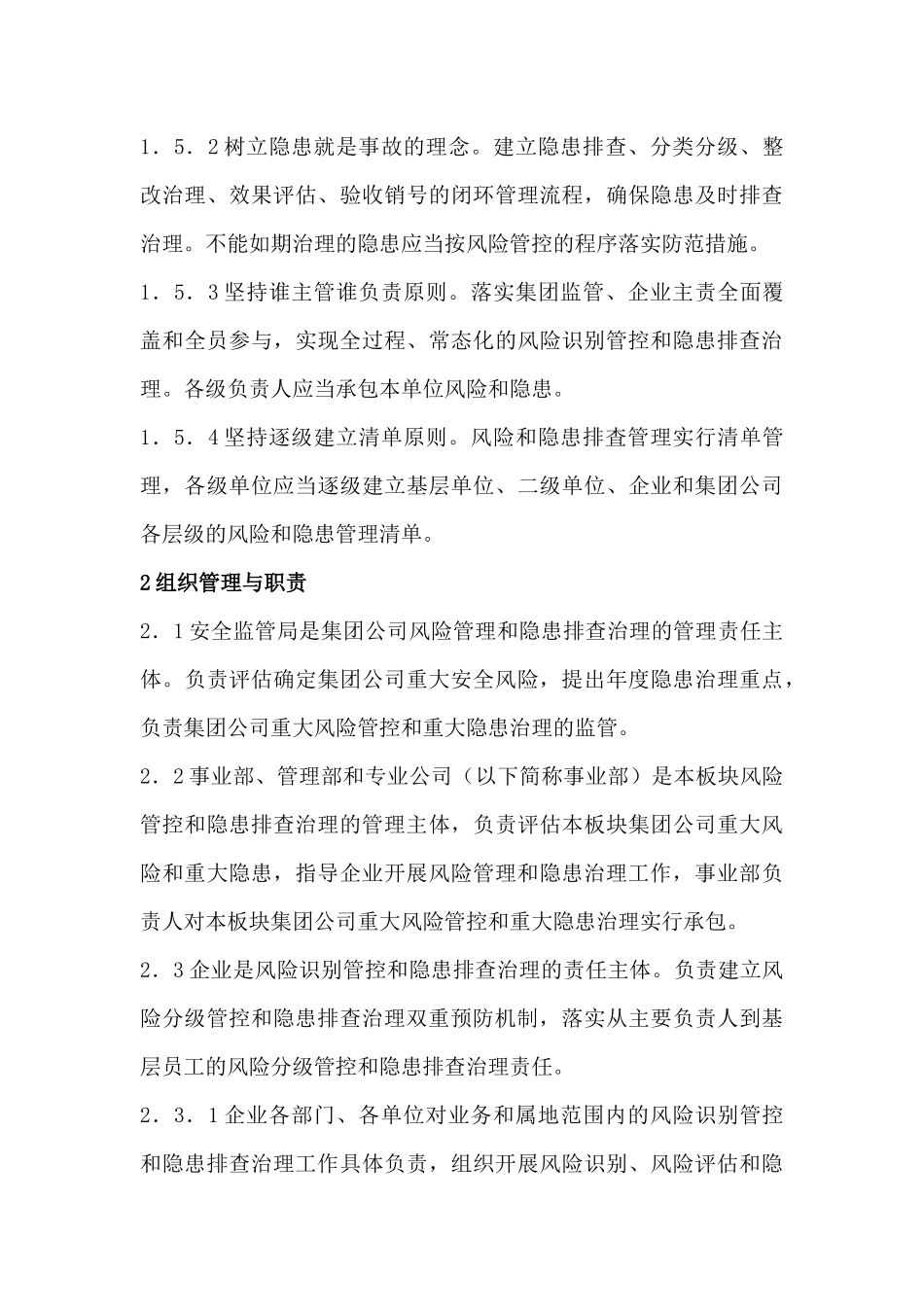 1．5．2树立隐患就是事故的理念。建立隐患排查、分类分级、整改治理、效果评估、验收销号的闭环管理流程，确保隐患及时排查治理。不能如期治理的隐患应当按风险管控的程序落实防范措施。

1．5．3坚持谁主管谁负责原则。落实集团监管、企业主责全面覆盖和全员参与，实现全过程、常态化的风险识别管控和隐患排查治理。各级负责人应当承包本单位风险和隐患。

1．5．4坚持逐级建立清单原则。风险和隐患排查管理实行清单管理，各级单位应当逐级建立基层单位、二级单位、企业和集团公司各层级的风险和隐患管理清单。

2组织管理与职责

2．1安全监管局是集团公司风险管理和隐患排查治理的管理责任主体。负责评估确定集团公司重大安全风险，提出年度隐患治理重点，负责集团公司重大风险管控和重大隐患治理的监管。

2．2事业部、管理部和专业公司（以下简称事业部）是本板块风险管控和隐患排查治理的管理主体，负责评估本板块集团公司重大风险和重大隐患，指导企业开展风险管理和隐患治理工作，事业部负责人对本板块集团公司重大风险管控和重大隐患治理实行承包。

2．3企业是风险识别管控和隐患排查治理的责任主体。负责建立风险分级管控和隐患排查治理双重预防机制，落实从主要负责人到基层员工的风险分级管控和隐患排查治理责任。

2．3．1企业各部门、各单位对业务和属地范围内的风险识别管控和隐患排查治理工作具体负责，组织开展风险识别、风险评估和隐